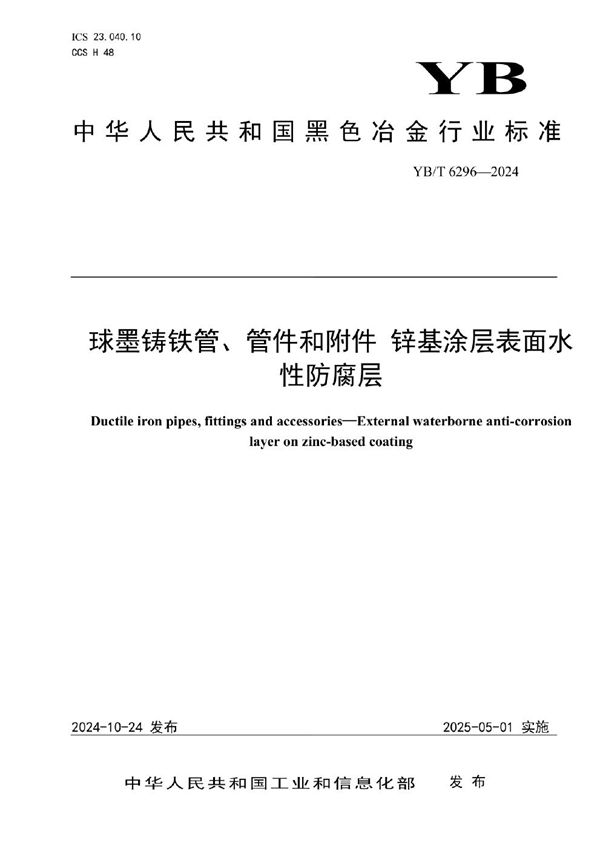 ICS 23.040.10
CCS H 48

YB

中华人民共和国黑色冶金行业标准

YB/T 6296—2024

球墨铸铁管、管件和附件 锌基涂层表面水性防腐层

Ductile iron pipes, fittings and accessories—External waterborne anti-corrosion layer on zinc-based coating

2024-10-24 发布

2025-05-01 实施

中华人民共和国工业和信息化部 发布